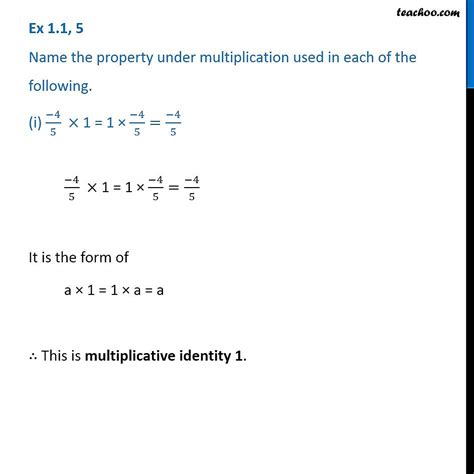 teachoo.com

Ex 1.1, 5

Name the property under multiplication used in each of the following.

(i) $\frac{-4}{5} \times 1 = 1 \times \frac{-4}{5} = \frac{-4}{5}$

$\frac{-4}{5} \times 1 = 1 \times \frac{-4}{5} = \frac{-4}{5}$

It is the form of

$a \times 1 = 1 \times a = a$

∴ This is **multiplicative identity 1**.